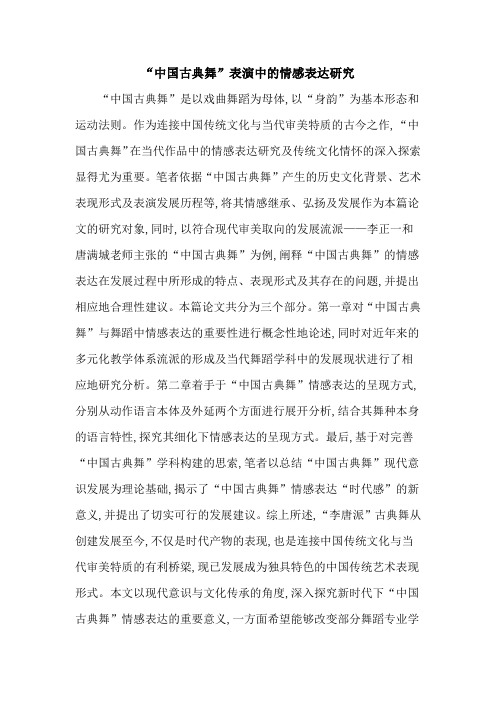 “中国古典舞”表演中的情感表达研究

“中国古典舞”是以戏曲舞蹈为母体，以“身韵”为基本形态和运动法则。作为连接中国传统文化与当代审美特质的古今之作，“中国古典舞”在当代作品中的情感表达研究及传统文化情怀的深入探索显得尤为重要。笔者依据“中国古典舞”产生的历史文化背景、艺术表现形式及表演发展历程等，将其情感继承、弘扬及发展作为本篇论文的研究对象，同时，以符合现代审美取向的发展流派——李正一和唐满城老师主张的“中国古典舞”为例，阐释“中国古典舞”的情感表达在发展过程中所形成的特点、表现形式及其存在的问题，并提出相应地合理性建议。本篇论文共分为三个部分。第一章对“中国古典舞”与舞蹈中情感表达的重要性进行概念性地论述，同时对近年来的多元化教学体系流派的形成及当代舞蹈学科中的发展现状进行了相应地研究分析。第二章着手于“中国古典舞”情感表达的呈现方式，分别从动作语言本体及外延两个方面进行展开分析，结合其舞种本身的语言特性，探究其细化下情感表达的呈现方式。最后，基于对完善“中国古典舞”学科构建的思索，笔者以总结“中国古典舞”现代意识发展为理论基础，揭示了“中国古典舞”情感表达“时代感”的新意义，并提出了切实可行的发展建议。综上所述，“李唐派”古典舞从创建发展至今，不仅是时代产物的表现，也是连接中国传统文化与当代审美特质的有利桥梁，现已发展成为独具特色的中国传统艺术表现形式。本文以现代意识与文化传承的角度，深入探究新时代下“中国古典舞”情感表达的重要意义，一方面希望能够改变部分舞蹈专业学